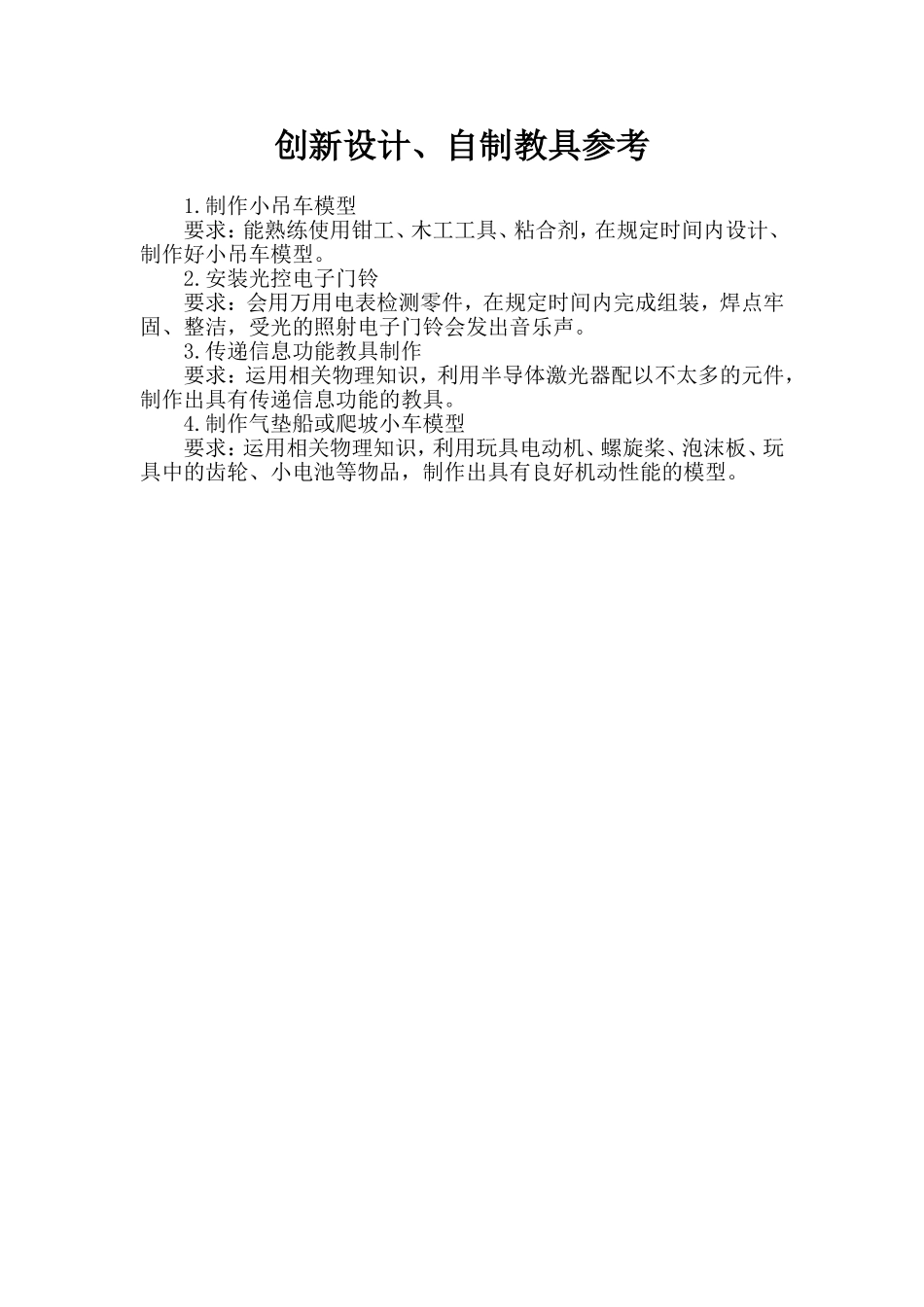 创新设计、自制教具参考

1.制作小吊车模型

要求：能熟练使用钳工、木工工具、粘合剂，在规定时间内设计、制作好小吊车模型。

2.安装光控电子门铃

要求：会用万用电表检测零件，在规定时间内完成组装，焊点牢固、整洁，受光的照射电子门铃会发出音乐声。

3.传递信息功能教具制作

要求：运用相关物理知识，利用半导体激光器配以不太多的元件，制作出具有传递信息功能的教具。

4.制作气垫船或爬坡小车模型

要求：运用相关物理知识，利用玩具电动机、螺旋桨、泡沫板、玩具中的齿轮、小电池等物品，制作出具有良好机动性能的模型。